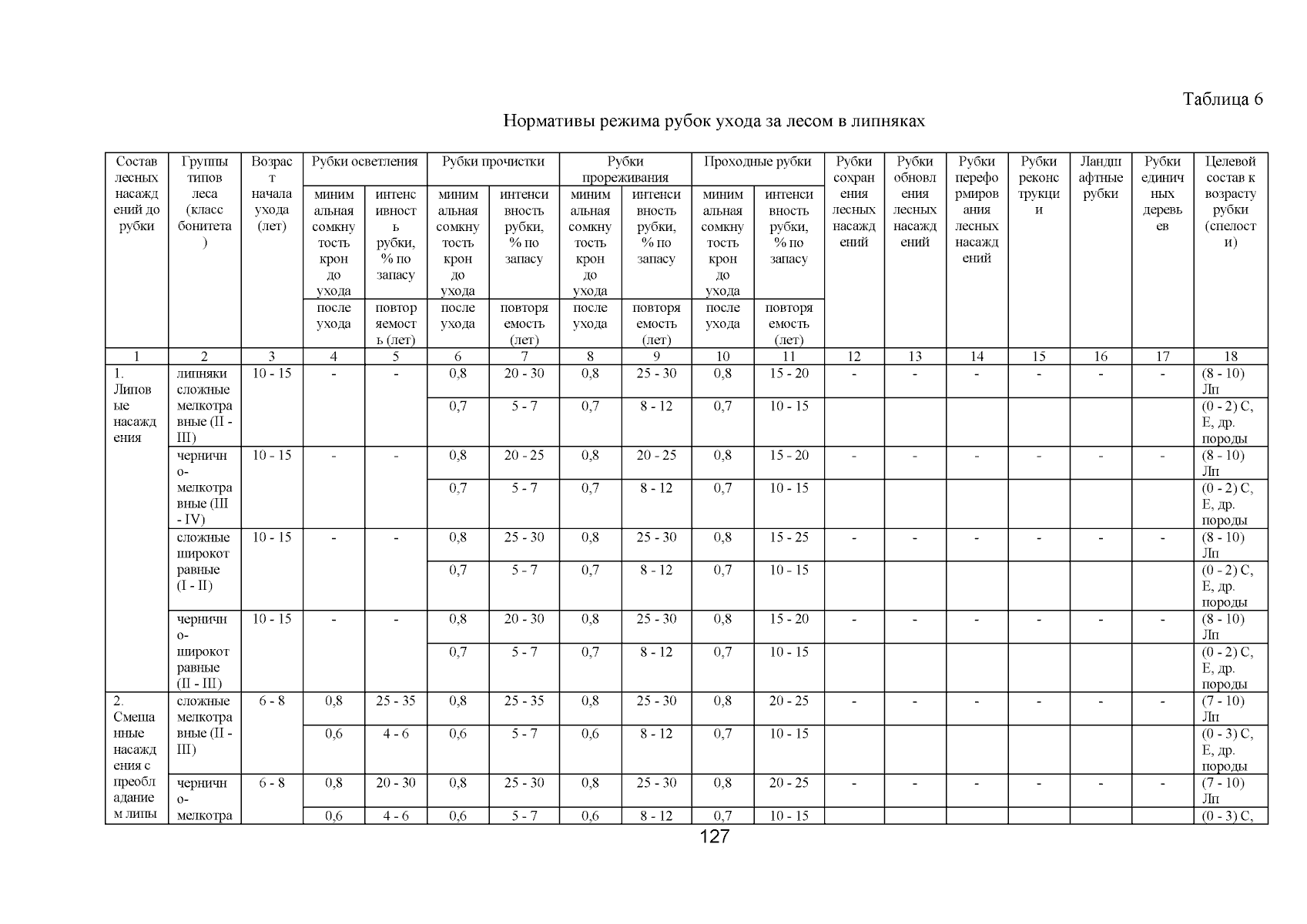 Таблица 6

Нормативы режима рубок ухода за лесом в липняках

| Состав лесных насаждений до рубки | Группы типов леса (класс бонитета) | Возраст начала ухода (лет) | Рубки осветления: минимальная сомкнутость крон до ухода / после ухода | Рубки осветления: интенсивность рубки, % по запасу / повторяемость (лет) | Рубки прочистки: минимальная сомкнутость крон до ухода / после ухода | Рубки прочистки: интенсивность рубки, % по запасу / повторяемость (лет) | Рубки прореживания: минимальная сомкнутость крон до ухода / после ухода | Рубки прореживания: интенсивность рубки, % по запасу / повторяемость (лет) | Проходные рубки: минимальная сомкнутость крон до ухода / после ухода | Проходные рубки: интенсивность рубки, % по запасу / повторяемость (лет) | Рубки сохранения лесных насаждений | Рубки обновления лесных насаждений | Рубки переформирования лесных насаждений | Рубки реконструкции | Ландшафтные рубки | Рубки единичных деревьев | Целевой состав к возрасту рубки (спелости) |
|---|---|---|---|---|---|---|---|---|---|---|---|---|---|---|---|---|---|
| 1 | 2 | 3 | 4 | 5 | 6 | 7 | 8 | 9 | 10 | 11 | 12 | 13 | 14 | 15 | 16 | 17 | 18 |
| 1. Липовые насаждения | липняки сложные мелкотравные (II - III) | 10 - 15 | - | - | 0,8 | 20 - 30 | 0,8 | 25 - 30 | 0,8 | 15 - 20 | - | - | - | - | - | - | (8 - 10) Лп |
| | | | | | 0,7 | 5 - 7 | 0,7 | 8 - 12 | 0,7 | 10 - 15 | | | | | | | (0 - 2) С, Е, др. породы |
| | чернично-мелкотравные (III - IV) | 10 - 15 | - | - | 0,8 | 20 - 25 | 0,8 | 20 - 25 | 0,8 | 15 - 20 | - | - | - | - | - | - | (8 - 10) Лп |
| | | | | | 0,7 | 5 - 7 | 0,7 | 8 - 12 | 0,7 | 10 - 15 | | | | | | | (0 - 2) С, Е, др. породы |
| | сложные широкотравные (I - II) | 10 - 15 | - | - | 0,8 | 25 - 30 | 0,8 | 25 - 30 | 0,8 | 15 - 25 | - | - | - | - | - | - | (8 - 10) Лп |
| | | | | | 0,7 | 5 - 7 | 0,7 | 8 - 12 | 0,7 | 10 - 15 | | | | | | | (0 - 2) С, Е, др. породы |
| | чернично-широкотравные (II - III) | 10 - 15 | - | - | 0,8 | 20 - 30 | 0,8 | 25 - 30 | 0,8 | 15 - 20 | - | - | - | - | - | - | (8 - 10) Лп |
| | | | | | 0,7 | 5 - 7 | 0,7 | 8 - 12 | 0,7 | 10 - 15 | | | | | | | (0 - 2) С, Е, др. породы |
| 2. Смешанные насаждения с преобладанием липы | сложные мелкотравные (II - III) | 6 - 8 | 0,8 | 25 - 35 | 0,8 | 25 - 35 | 0,8 | 25 - 30 | 0,8 | 20 - 25 | - | - | - | - | - | - | (7 - 10) Лп |
| | | | 0,6 | 4 - 6 | 0,6 | 5 - 7 | 0,6 | 8 - 12 | 0,7 | 10 - 15 | | | | | | | (0 - 3) С, Е, др. породы |
| | чернично-мелкотра | 6 - 8 | 0,8 | 20 - 30 | 0,8 | 25 - 30 | 0,8 | 25 - 30 | 0,8 | 20 - 25 | - | - | - | - | - | - | (7 - 10) Лп |
| | | | 0,6 | 4 - 6 | 0,6 | 5 - 7 | 0,6 | 8 - 12 | 0,7 | 10 - 15 | | | | | | | (0 - 3) С, |

127